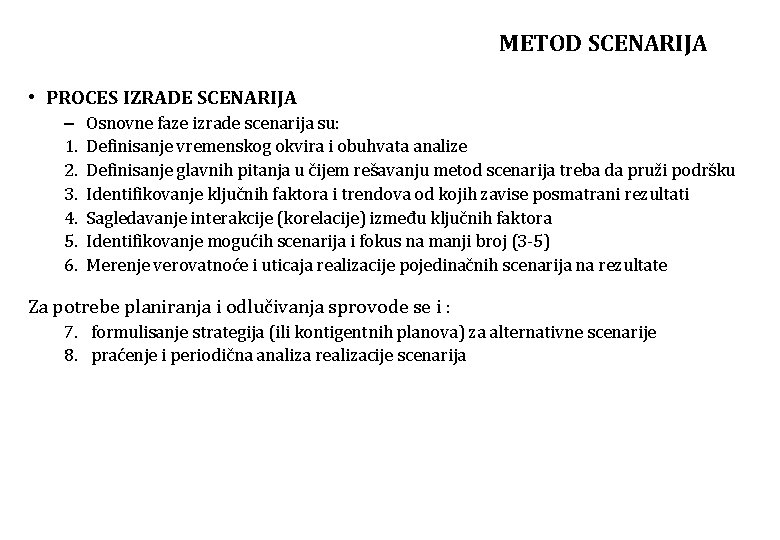 METOD SCENARIJA

• PROCES IZRADE SCENARIJA
– Osnovne faze izrade scenarija su:
1. Definisanje vremenskog okvira i obuhvata analize
2. Definisanje glavnih pitanja u čijem rešavanju metod scenarija treba da pruži podršku
3. Identifikovanje ključnih faktora i trendova od kojih zavise posmatrani rezultati
4. Sagledavanje interakcije (korelacije) između ključnih faktora
5. Identifikovanje mogućih scenarija i fokus na manji broj (3-5)
6. Merenje verovatnoće i uticaja realizacije pojedinačnih scenarija na rezultate

Za potrebe planiranja i odlučivanja sprovode se i :
7. formulisanje strategija (ili kontigentnih planova) za alternativne scenarije
8. praćenje i periodična analiza realizacije scenarija